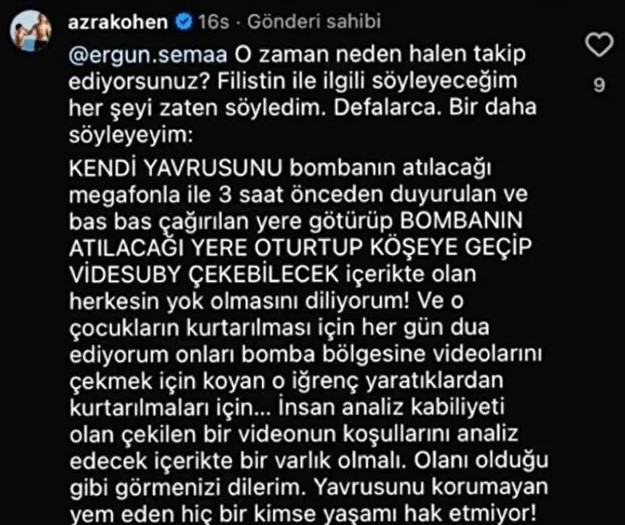 azrakohen 16s · Gönderi sahibi

@ergun.semaa O zaman neden halen takip ediyorsunuz? Filistin ile ilgili söyleyeceğim her şeyi zaten söyledim. Defalarca. Bir daha söyleyeyim:

KENDİ YAVRUSUNU bombanın atılacağı megafonla ile 3 saat önceden duyurulan ve bas bas çağırılan yere götürüp BOMBANIN ATILACAĞI YERE OTURTUP KÖŞEYE GEÇİP VİDESUBY ÇEKEBİLECEK içerikte olan herkesin yok olmasını diliyorum! Ve o çocukların kurtarılması için her gün dua ediyorum onları bomba bölgesine videolarını çekmek için koyan o iğrenç yaratıklardan kurtarılmaları için... İnsan analiz kabiliyeti olan çekilen bir videonun koşullarını analiz edecek içerikte bir varlık olmalı. Olanı olduğu gibi görmenizi dilerim. Yavrusunu korumayan yem eden hiç bir kimse yaşamı hak etmiyor!

9